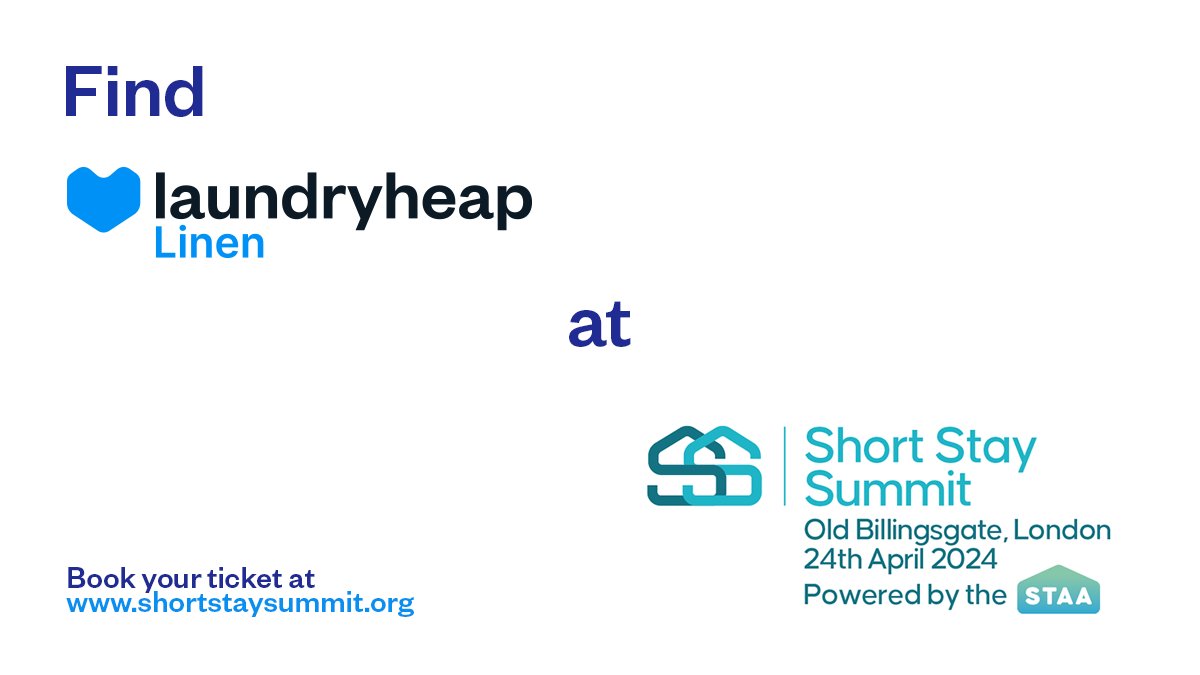 Find

laundryheap
Linen

at

Short Stay Summit
Old Billingsgate, London
24th April 2024
Powered by the STAA

Book your ticket at
www.shortstaysummit.org